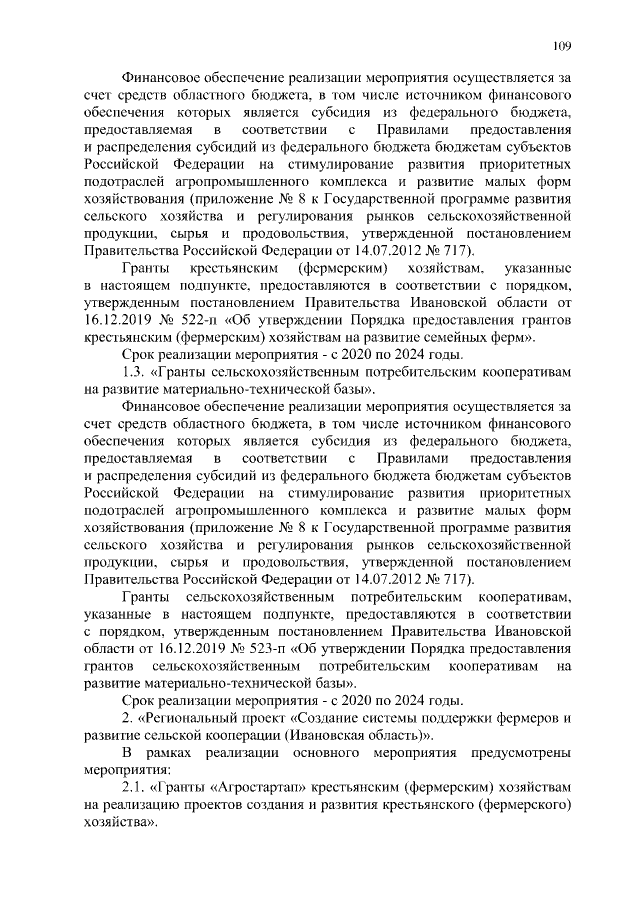 109

Финансовое обеспечение реализации мероприятия осуществляется за счет средств областного бюджета, в том числе источником финансового обеспечения которых является субсидия из федерального бюджета, предоставляемая в соответствии с Правилами предоставления и распределения субсидий из федерального бюджета бюджетам субъектов Российской Федерации на стимулирование развития приоритетных подотраслей агропромышленного комплекса и развитие малых форм хозяйствования (приложение № 8 к Государственной программе развития сельского хозяйства и регулирования рынков сельскохозяйственной продукции, сырья и продовольствия, утвержденной постановлением Правительства Российской Федерации от 14.07.2012 № 717).

Гранты крестьянским (фермерским) хозяйствам, указанные в настоящем подпункте, предоставляются в соответствии с порядком, утвержденным постановлением Правительства Ивановской области от 16.12.2019 № 522-п «Об утверждении Порядка предоставления грантов крестьянским (фермерским) хозяйствам на развитие семейных ферм».

Срок реализации мероприятия - с 2020 по 2024 годы.

1.3. «Гранты сельскохозяйственным потребительским кооперативам на развитие материально-технической базы».

Финансовое обеспечение реализации мероприятия осуществляется за счет средств областного бюджета, в том числе источником финансового обеспечения которых является субсидия из федерального бюджета, предоставляемая в соответствии с Правилами предоставления и распределения субсидий из федерального бюджета бюджетам субъектов Российской Федерации на стимулирование развития приоритетных подотраслей агропромышленного комплекса и развитие малых форм хозяйствования (приложение № 8 к Государственной программе развития сельского хозяйства и регулирования рынков сельскохозяйственной продукции, сырья и продовольствия, утвержденной постановлением Правительства Российской Федерации от 14.07.2012 № 717).

Гранты сельскохозяйственным потребительским кооперативам, указанные в настоящем подпункте, предоставляются в соответствии с порядком, утвержденным постановлением Правительства Ивановской области от 16.12.2019 № 523-п «Об утверждении Порядка предоставления грантов сельскохозяйственным потребительским кооперативам на развитие материально-технической базы».

Срок реализации мероприятия - с 2020 по 2024 годы.

2. «Региональный проект «Создание системы поддержки фермеров и развитие сельской кооперации (Ивановская область)».

В рамках реализации основного мероприятия предусмотрены мероприятия:

2.1. «Гранты «Агростартап» крестьянским (фермерским) хозяйствам на реализацию проектов создания и развития крестьянского (фермерского) хозяйства».